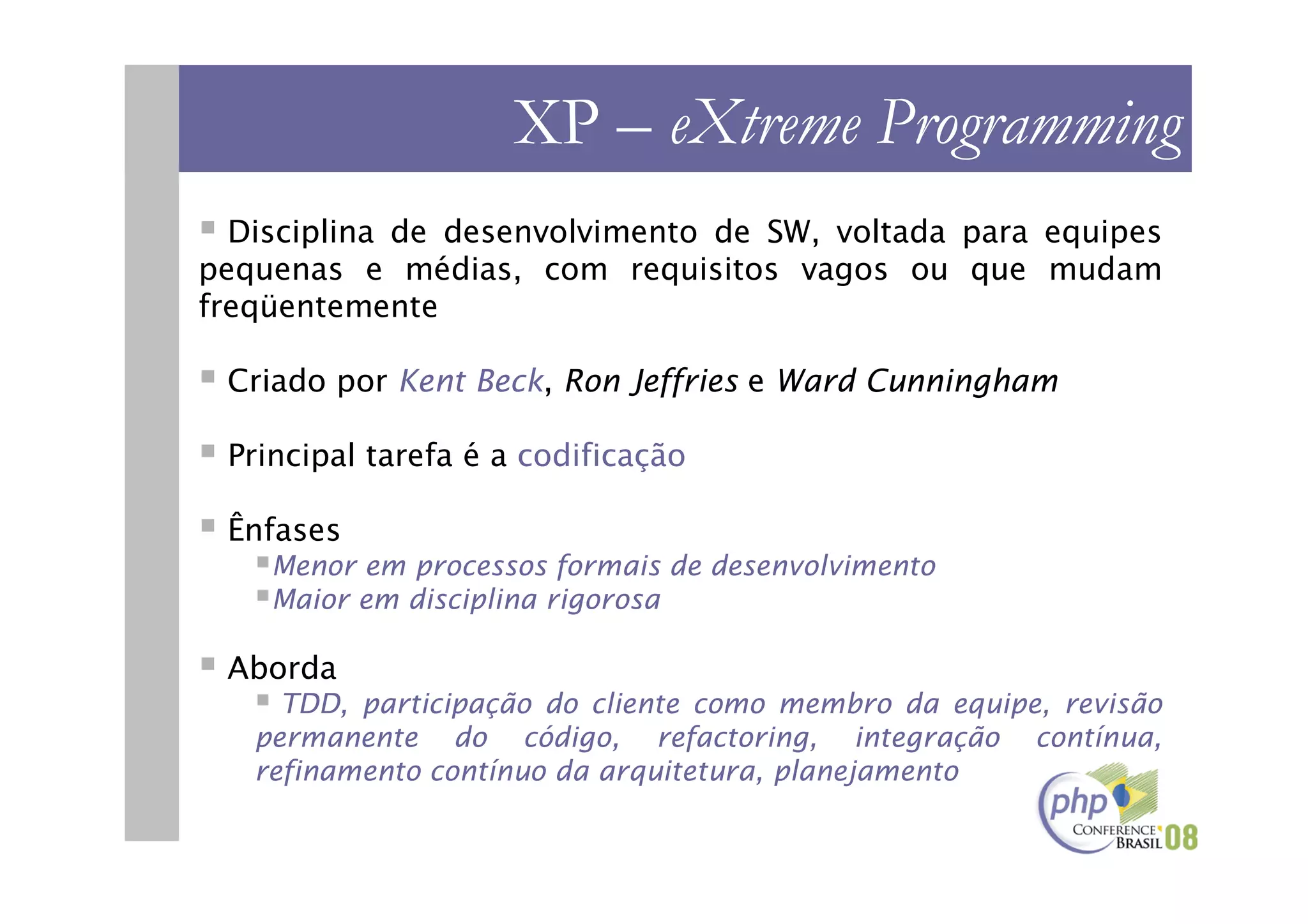 XP – eXtreme Programming

Disciplina de desenvolvimento de SW, voltada para equipes pequenas e médias, com requisitos vagos ou que mudam freqüentemente

Criado por Kent Beck, Ron Jeffries e Ward Cunningham

Principal tarefa é a codificação

Ênfases

Menor em processos formais de desenvolvimento

Maior em disciplina rigorosa

Aborda

TDD, participação do cliente como membro da equipe, revisão permanente do código, refactoring, integração contínua, refinamento contínuo da arquitetura, planejamento

php CONFERENCE BRASIL 08